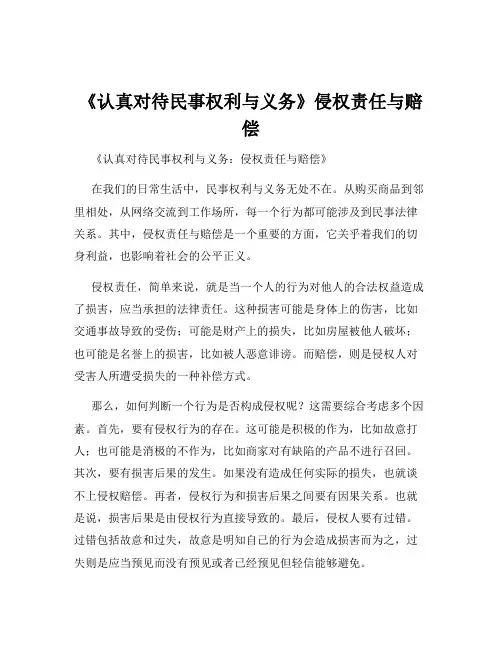 《认真对待民事权利与义务》侵权责任与赔偿

《认真对待民事权利与义务：侵权责任与赔偿》

在我们的日常生活中，民事权利与义务无处不在。从购买商品到邻里相处，从网络交流到工作场所，每一个行为都可能涉及到民事法律关系。其中，侵权责任与赔偿是一个重要的方面，它关乎着我们的切身利益，也影响着社会的公平正义。

侵权责任，简单来说，就是当一个人的行为对他人的合法权益造成了损害，应当承担的法律责任。这种损害可能是身体上的伤害，比如交通事故导致的受伤；可能是财产上的损失，比如房屋被他人破坏；也可能是名誉上的损害，比如被人恶意诽谤。而赔偿，则是侵权人对受害人所遭受损失的一种补偿方式。

那么，如何判断一个行为是否构成侵权呢？这需要综合考虑多个因素。首先，要有侵权行为的存在。这可能是积极的作为，比如故意打人；也可能是消极的不作为，比如商家对有缺陷的产品不进行召回。其次，要有损害后果的发生。如果没有造成任何实际的损失，也就谈不上侵权赔偿。再者，侵权行为和损害后果之间要有因果关系。也就是说，损害后果是由侵权行为直接导致的。最后，侵权人要有过错。过错包括故意和过失，故意是明知自己的行为会造成损害而为之，过失则是应当预见而没有预见或者已经预见但轻信能够避免。